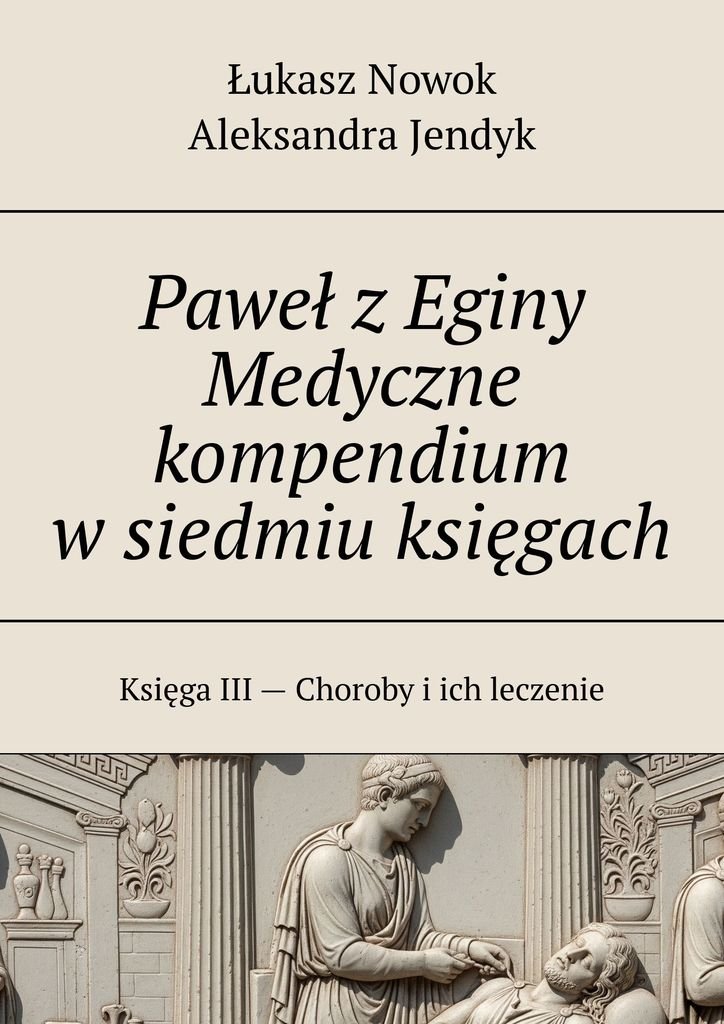 Łukasz Nowok
Aleksandra Jendyk

Paweł z Eginy
Medyczne
kompendium
w siedmiu księgach

Księga III — Choroby i ich leczenie